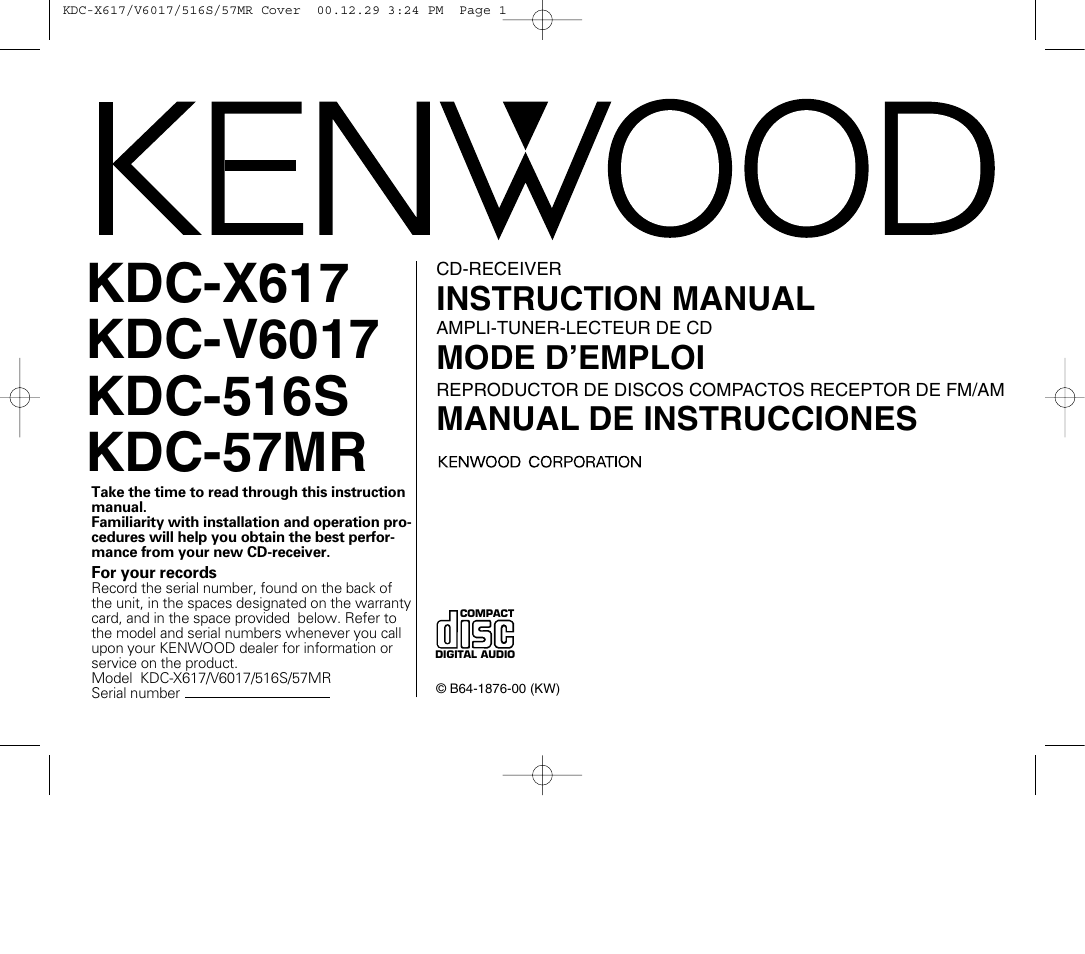 KDC-X617/V6017/516S/57MR Cover 00.12.29 3:24 PM Page 1

KENWOOD

KDC-X617
KDC-V6017
KDC-516S
KDC-57MR

Take the time to read through this instruction manual.
Familiarity with installation and operation procedures will help you obtain the best performance from your new CD-receiver.

For your records
Record the serial number, found on the back of the unit, in the spaces designated on the warranty card, and in the space provided below. Refer to the model and serial numbers whenever you call upon your KENWOOD dealer for information or service on the product.
Model KDC-X617/V6017/516S/57MR
Serial number

CD-RECEIVER
INSTRUCTION MANUAL
AMPLI-TUNER-LECTEUR DE CD
MODE D'EMPLOI
REPRODUCTOR DE DISCOS COMPACTOS RECEPTOR DE FM/AM
MANUAL DE INSTRUCCIONES
KENWOOD CORPORATION

COMPACT
disc
DIGITAL AUDIO

© B64-1876-00 (KW)